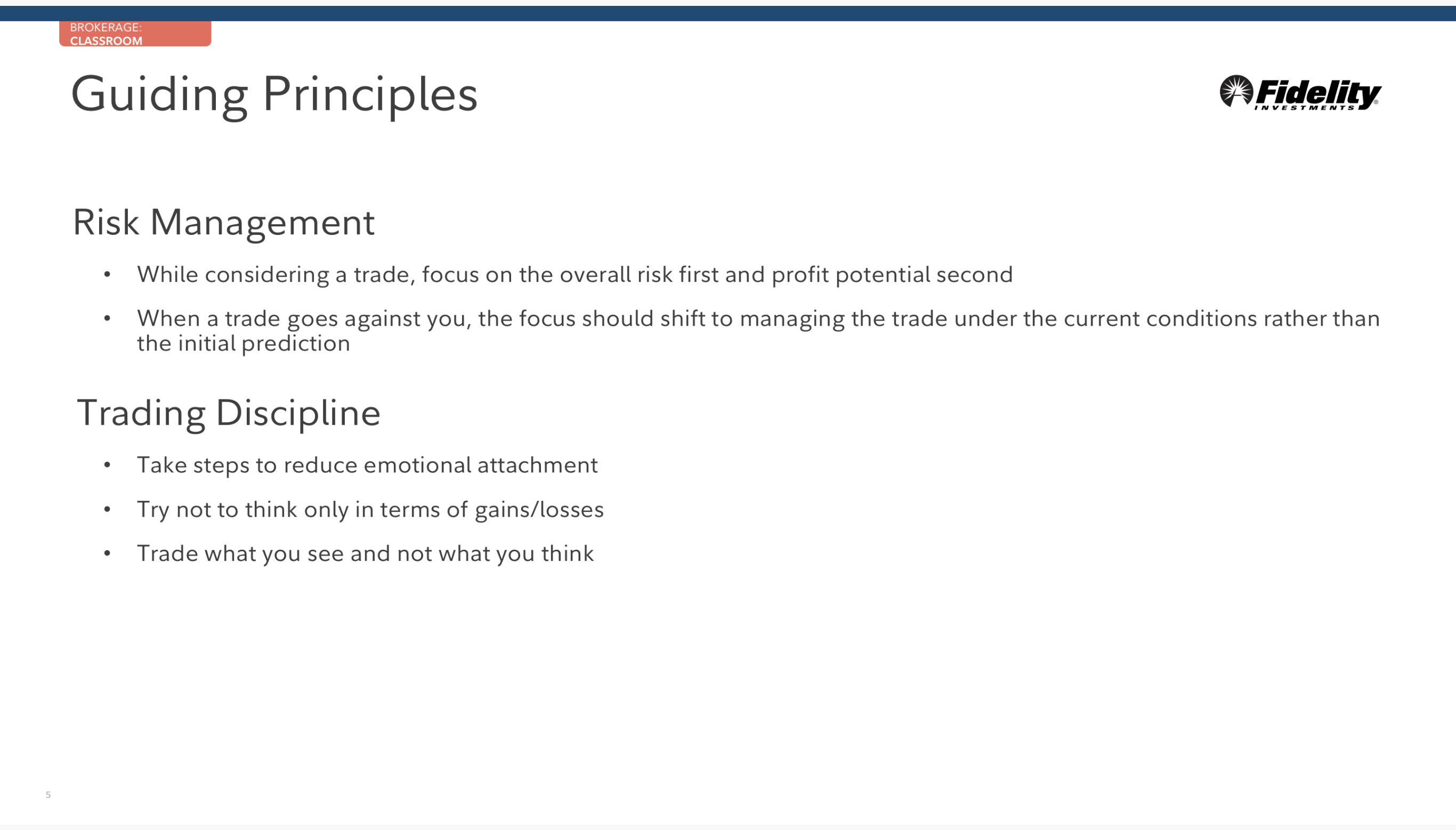 BROKERAGE:
CLASSROOM

Guiding Principles

Fidelity
INVESTMENTS

Risk Management

• While considering a trade, focus on the overall risk first and profit potential second
• When a trade goes against you, the focus should shift to managing the trade under the current conditions rather than the initial prediction

Trading Discipline

• Take steps to reduce emotional attachment
• Try not to think only in terms of gains/losses
• Trade what you see and not what you think

5